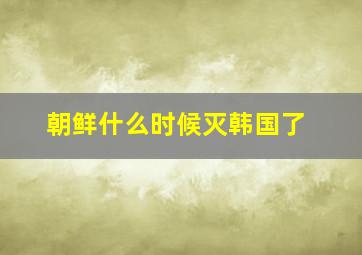 朝鲜什么时候灭韩国了